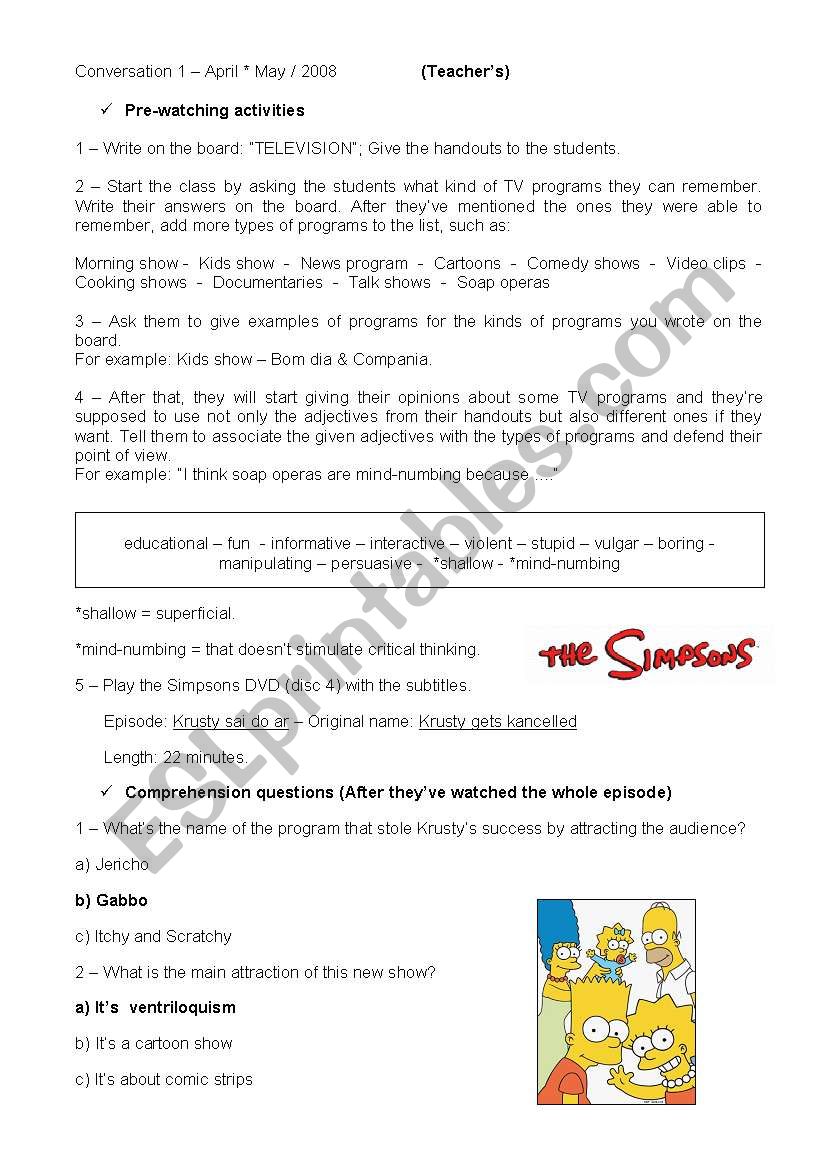 Conversation 1 – April * May / 2008 (Teacher's)

✓ Pre-watching activities

1 – Write on the board: "TELEVISION"; Give the handouts to the students.

2 – Start the class by asking the students what kind of TV programs they can remember. Write their answers on the board. After they've mentioned the ones they were able to remember, add more types of programs to the list, such as:

Morning show - Kids show - News program - Cartoons - Comedy shows - Video clips - Cooking shows - Documentaries - Talk shows - Soap operas

3 – Ask them to give examples of programs for the kinds of programs you wrote on the board.
For example: Kids show – Bom dia & Compania.

4 – After that, they will start giving their opinions about some TV programs and they're supposed to use not only the adjectives from their handouts but also different ones if they want. Tell them to associate the given adjectives with the types of programs and defend their point of view.
For example: "I think soap operas are mind-numbing because ...."

educational – fun - informative – interactive – violent – stupid – vulgar – boring - manipulating – persuasive - *shallow - *mind-numbing

*shallow = superficial.

*mind-numbing = that doesn't stimulate critical thinking.

THE SIMPSONS

5 – Play the Simpsons DVD (disc 4) with the subtitles.

Episode: Krusty sai do ar – Original name: Krusty gets kancelled

Length: 22 minutes.

✓ Comprehension questions (After they've watched the whole episode)

1 – What's the name of the program that stole Krusty's success by attracting the audience?

a) Jericho

b) Gabbo

c) Itchy and Scratchy

2 – What is the main attraction of this new show?

a) It's ventriloquism

b) It's a cartoon show

c) It's about comic strips

ESLprintables.com